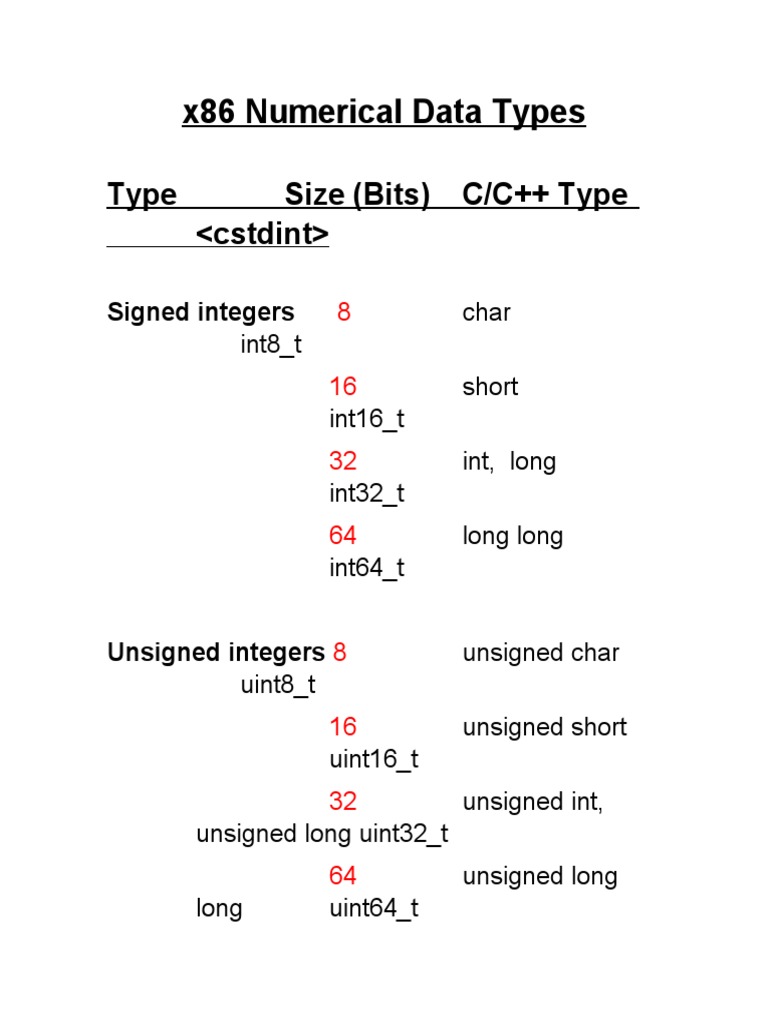 x86 Numerical Data Types

Type Size (Bits) C/C++ Type <cstdint>

Signed integers 8 char int8_t

16 short int16_t

32 int, long int32_t

64 long long int64_t

Unsigned integers 8 unsigned char uint8_t

16 unsigned short uint16_t

32 unsigned int, unsigned long uint32_t

64 unsigned long long uint64_t